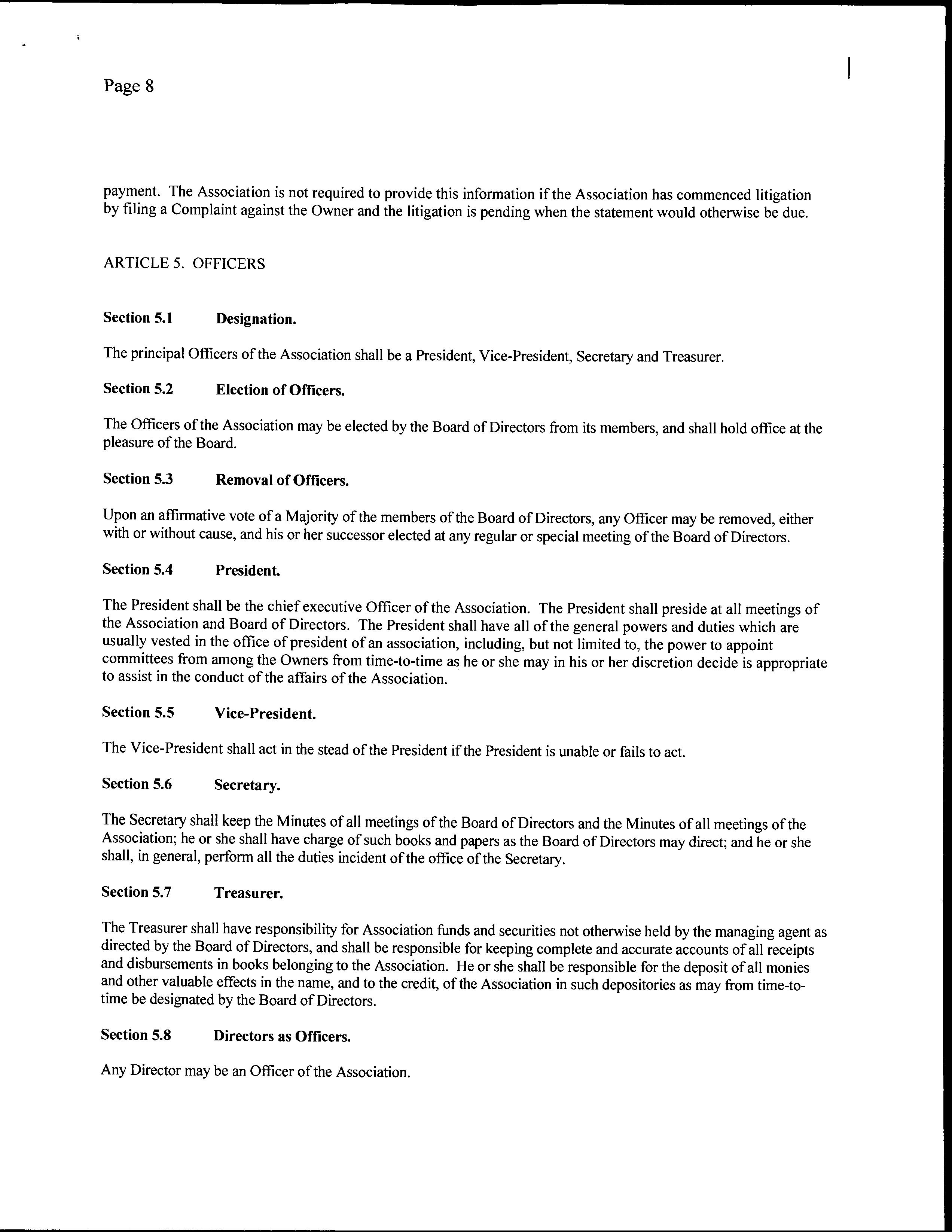 Page 8

payment. The Association is not required to provide this information if the Association has commenced litigation by filing a Complaint against the Owner and the litigation is pending when the statement would otherwise be due.

ARTICLE 5. OFFICERS

Section 5.1 Designation.

The principal Officers of the Association shall be a President, Vice-President, Secretary and Treasurer.

Section 5.2 Election of Officers.

The Officers of the Association may be elected by the Board of Directors from its members, and shall hold office at the pleasure of the Board.

Section 5.3 Removal of Officers.

Upon an affirmative vote of a Majority of the members of the Board of Directors, any Officer may be removed, either with or without cause, and his or her successor elected at any regular or special meeting of the Board of Directors.

Section 5.4 President.

The President shall be the chief executive Officer of the Association. The President shall preside at all meetings of the Association and Board of Directors. The President shall have all of the general powers and duties which are usually vested in the office of president of an association, including, but not limited to, the power to appoint committees from among the Owners from time-to-time as he or she may in his or her discretion decide is appropriate to assist in the conduct of the affairs of the Association.

Section 5.5 Vice-President.

The Vice-President shall act in the stead of the President if the President is unable or fails to act.

Section 5.6 Secretary.

The Secretary shall keep the Minutes of all meetings of the Board of Directors and the Minutes of all meetings of the Association; he or she shall have charge of such books and papers as the Board of Directors may direct; and he or she shall, in general, perform all the duties incident of the office of the Secretary.

Section 5.7 Treasurer.

The Treasurer shall have responsibility for Association funds and securities not otherwise held by the managing agent as directed by the Board of Directors, and shall be responsible for keeping complete and accurate accounts of all receipts and disbursements in books belonging to the Association. He or she shall be responsible for the deposit of all monies and other valuable effects in the name, and to the credit, of the Association in such depositories as may from time-to-time be designated by the Board of Directors.

Section 5.8 Directors as Officers.

Any Director may be an Officer of the Association.